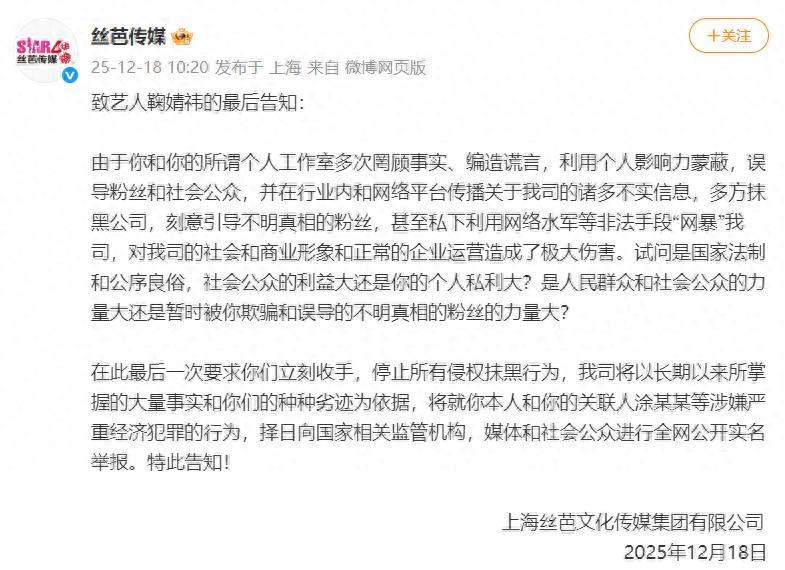 STAR48 丝芭传媒

丝芭传媒

+关注

25-12-18 10:20 发布于 上海 来自 微博网页版

致艺人鞠婧祎的最后告知:

由于你和你的所谓个人工作室多次罔顾事实、编造谎言，利用个人影响力蒙蔽，误导粉丝和社会公众，并在行业内和网络平台传播关于我司的诸多不实信息，多方抹黑公司，刻意引导不明真相的粉丝，甚至私下利用网络水军等非法手段“网暴”我司，对我司的社会和商业形象和正常的企业运营造成了极大伤害。试问是国家法制和公序良俗，社会公众的利益大还是你的个人私利大？是人民群众和社会公众的力量大还是暂时被你欺骗和误导的不明真相的粉丝的力量大？

在此最后一次要求你们立刻收手，停止所有侵权抹黑行为，我司将以长期以来所掌握的大量事实和你们的种种劣迹为依据，将就你本人和你的关联人涂某某等涉嫌严重经济犯罪的行为，择日向国家相关监管机构，媒体和社会公众进行全网公开实名举报。特此告知！

上海丝芭文化传媒集团有限公司
2025年12月18日